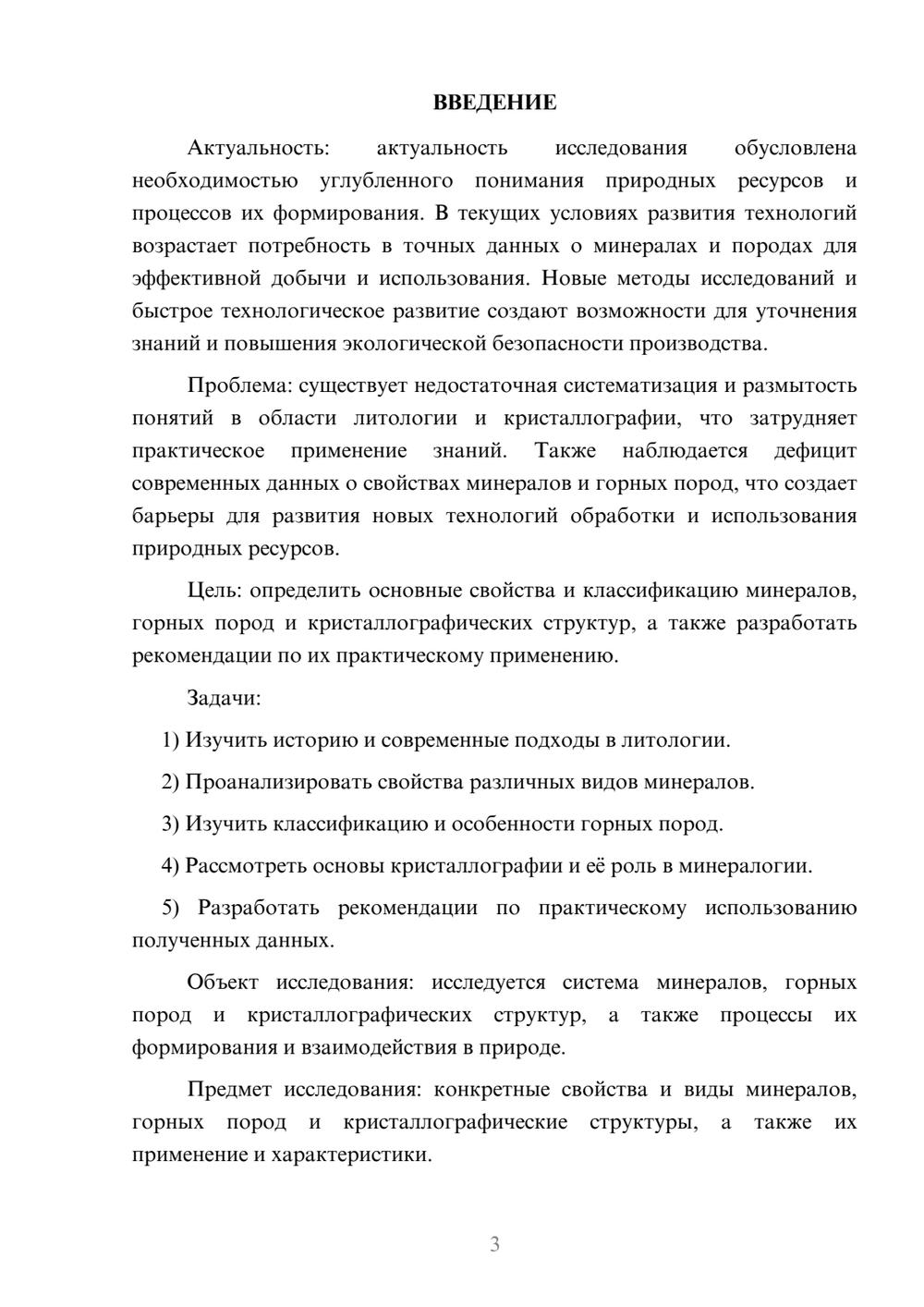 ВВЕДЕНИЕ

Актуальность: актуальность исследования обусловлена необходимостью углубленного понимания природных ресурсов и процессов их формирования. В текущих условиях развития технологий возрастает потребность в точных данных о минералах и породах для эффективной добычи и использования. Новые методы исследований и быстрое технологическое развитие создают возможности для уточнения знаний и повышения экологической безопасности производства.

Проблема: существует недостаточная систематизация и размытость понятий в области литологии и кристаллографии, что затрудняет практическое применение знаний. Также наблюдается дефицит современных данных о свойствах минералов и горных пород, что создает барьеры для развития новых технологий обработки и использования природных ресурсов.

Цель: определить основные свойства и классификацию минералов, горных пород и кристаллографических структур, а также разработать рекомендации по их практическому применению.

Задачи:

1) Изучить историю и современные подходы в литологии.

2) Проанализировать свойства различных видов минералов.

3) Изучить классификацию и особенности горных пород.

4) Рассмотреть основы кристаллографии и её роль в минералогии.

5) Разработать рекомендации по практическому использованию полученных данных.

Объект исследования: исследуется система минералов, горных пород и кристаллографических структур, а также процессы их формирования и взаимодействия в природе.

Предмет исследования: конкретные свойства и виды минералов, горных пород и кристаллографические структуры, а также их применение и характеристики.

3